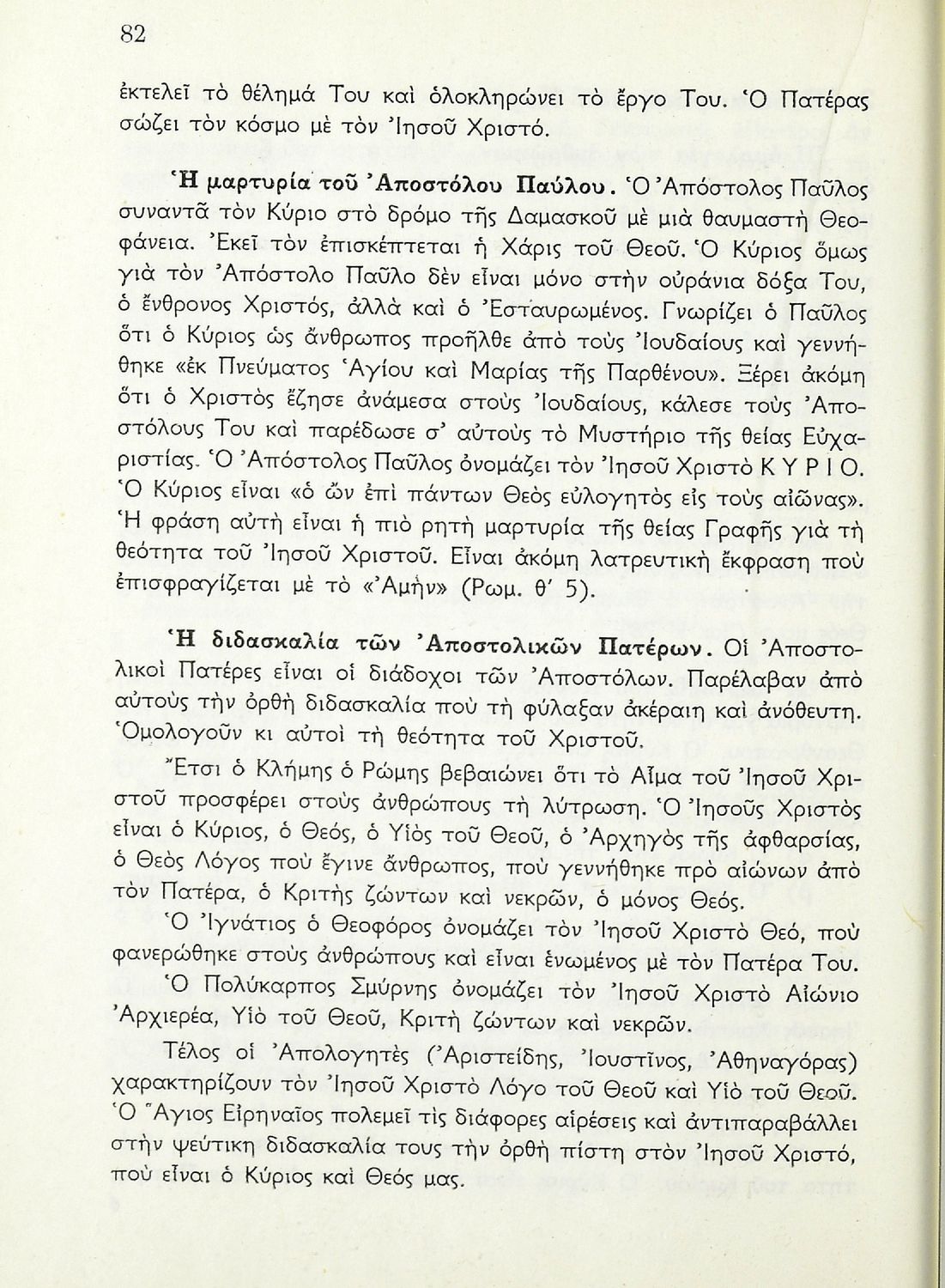 82

ἐκτελεῖ τὸ θέλημά Του καὶ ὁλοκληρώνει τὸ ἔργο Του. Ὁ Πατέρας σώζει τὸν κόσμο μὲ τὸν Ἰησοῦ Χριστό.

Ἡ μαρτυρία τοῦ Ἀποστόλου Παύλου. Ὁ Ἀπόστολος Παῦλος συναντᾶ τὸν Κύριο στὸ δρόμο τῆς Δαμασκοῦ μὲ μιὰ θαυμαστὴ Θεοφάνεια. Ἐκεῖ τὸν ἐπισκέπτεται ἡ Χάρις τοῦ Θεοῦ. Ὁ Κύριος ὅμως γιὰ τὸν Ἀπόστολο Παῦλο δὲν εἶναι μόνο στὴν οὐράνια δόξα Του, ὁ ἔνθρονος Χριστός, ἀλλὰ καὶ ὁ Ἐσταυρωμένος. Γνωρίζει ὁ Παῦλος ὅτι ὁ Κύριος ὡς ἄνθρωπος προῆλθε ἀπὸ τοὺς Ἰουδαίους καὶ γεννήθηκε «ἐκ Πνεύματος Ἁγίου καὶ Μαρίας τῆς Παρθένου». Ξέρει ἀκόμη ὅτι ὁ Χριστὸς ἔζησε ἀνάμεσα στοὺς Ἰουδαίους, κάλεσε τοὺς Ἀποστόλους Του καὶ παρέδωσε σ' αὐτοὺς τὸ Μυστήριο τῆς θείας Εὐχαριστίας. Ὁ Ἀπόστολος Παῦλος ὀνομάζει τὸν Ἰησοῦ Χριστὸ Κ Υ Ρ Ι Ο. Ὁ Κύριος εἶναι «ὁ ὢν ἐπὶ πάντων Θεὸς εὐλογητὸς εἰς τοὺς αἰῶνας». Ἡ φράση αὐτὴ εἶναι ἡ πιὸ ρητὴ μαρτυρία τῆς θείας Γραφῆς γιὰ τὴ θεότητα τοῦ Ἰησοῦ Χριστοῦ. Εἶναι ἀκόμη λατρευτικὴ ἔκφραση ποὺ ἐπισφραγίζεται μὲ τὸ «Ἀμήν» (Ρωμ. θ' 5).

Ἡ διδασκαλία τῶν Ἀποστολικῶν Πατέρων. Οἱ Ἀποστολικοὶ Πατέρες εἶναι οἱ διάδοχοι τῶν Ἀποστόλων. Παρέλαβαν ἀπὸ αὐτοὺς τὴν ὀρθὴ διδασκαλία ποὺ τὴ φύλαξαν ἀκέραιη καὶ ἀνόθευτη. Ὁμολογοῦν κι αὐτοὶ τὴ θεότητα τοῦ Χριστοῦ.

Ἔτσι ὁ Κλήμης ὁ Ρώμης βεβαιώνει ὅτι τὸ Αἷμα τοῦ Ἰησοῦ Χριστοῦ προσφέρει στοὺς ἀνθρώπους τὴ λύτρωση. Ὁ Ἰησοῦς Χριστὸς εἶναι ὁ Κύριος, ὁ Θεός, ὁ Υἱὸς τοῦ Θεοῦ, ὁ Ἀρχηγὸς τῆς ἀφθαρσίας, ὁ Θεὸς Λόγος ποὺ ἔγινε ἄνθρωπος, ποὺ γεννήθηκε πρὸ αἰώνων ἀπὸ τὸν Πατέρα, ὁ Κριτὴς ζώντων καὶ νεκρῶν, ὁ μόνος Θεός.

Ὁ Ἰγνάτιος ὁ Θεοφόρος ὀνομάζει τὸν Ἰησοῦ Χριστὸ Θεό, ποὺ φανερώθηκε στοὺς ἀνθρώπους καὶ εἶναι ἑνωμένος μὲ τὸν Πατέρα Του.

Ὁ Πολύκαρπος Σμύρνης ὀνομάζει τὸν Ἰησοῦ Χριστὸ Αἰώνιο Ἀρχιερέα, Υἱὸ τοῦ Θεοῦ, Κριτὴ ζώντων καὶ νεκρῶν.

Τέλος οἱ Ἀπολογητὲς (Ἀριστείδης, Ἰουστῖνος, Ἀθηναγόρας) χαρακτηρίζουν τὸν Ἰησοῦ Χριστὸ Λόγο τοῦ Θεοῦ καὶ Υἱὸ τοῦ Θεοῦ. Ὁ Ἅγιος Εἰρηναῖος πολεμεῖ τὶς διάφορες αἱρέσεις καὶ ἀντιπαραβάλλει στὴν ψεύτικη διδασκαλία τους τὴν ὀρθὴ πίστη στὸν Ἰησοῦ Χριστό, ποὺ εἶναι ὁ Κύριος καὶ Θεός μας.